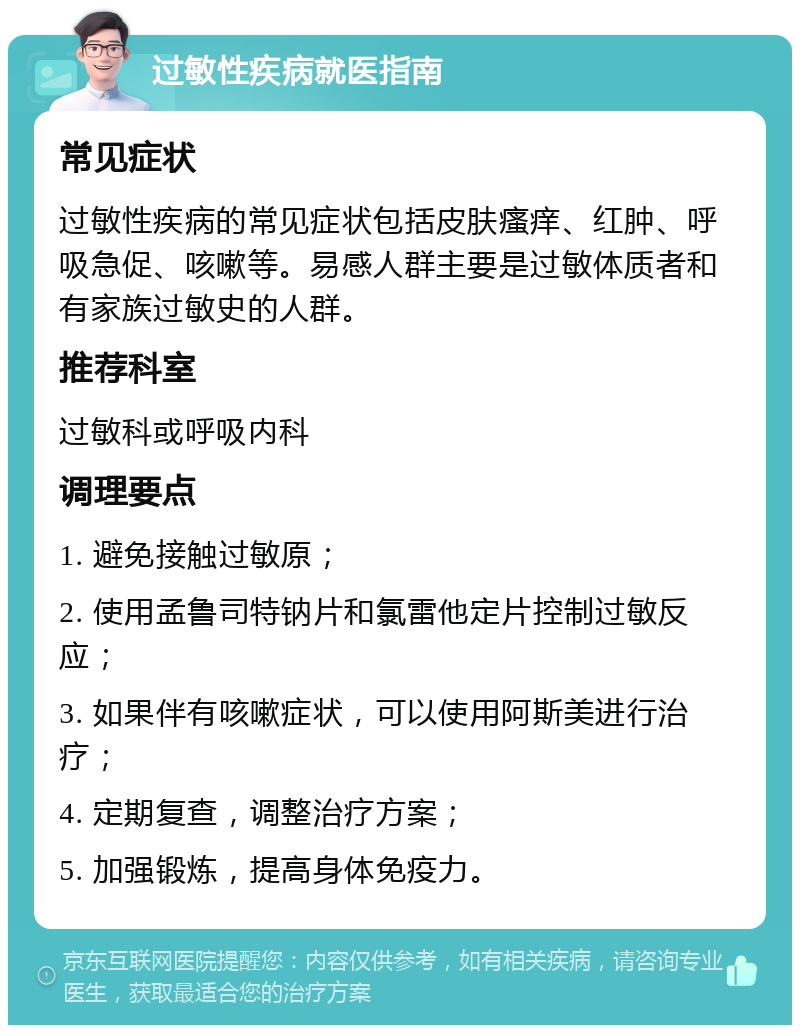 过敏性疾病就医指南

常见症状

过敏性疾病的常见症状包括皮肤瘙痒、红肿、呼吸急促、咳嗽等。易感人群主要是过敏体质者和有家族过敏史的人群。

推荐科室

过敏科或呼吸内科

调理要点

1. 避免接触过敏原；

2. 使用孟鲁司特钠片和氯雷他定片控制过敏反应；

3. 如果伴有咳嗽症状，可以使用阿斯美进行治疗；

4. 定期复查，调整治疗方案；

5. 加强锻炼，提高身体免疫力。

京东互联网医院提醒您：内容仅供参考，如有相关疾病，请咨询专业医生，获取最适合您的治疗方案